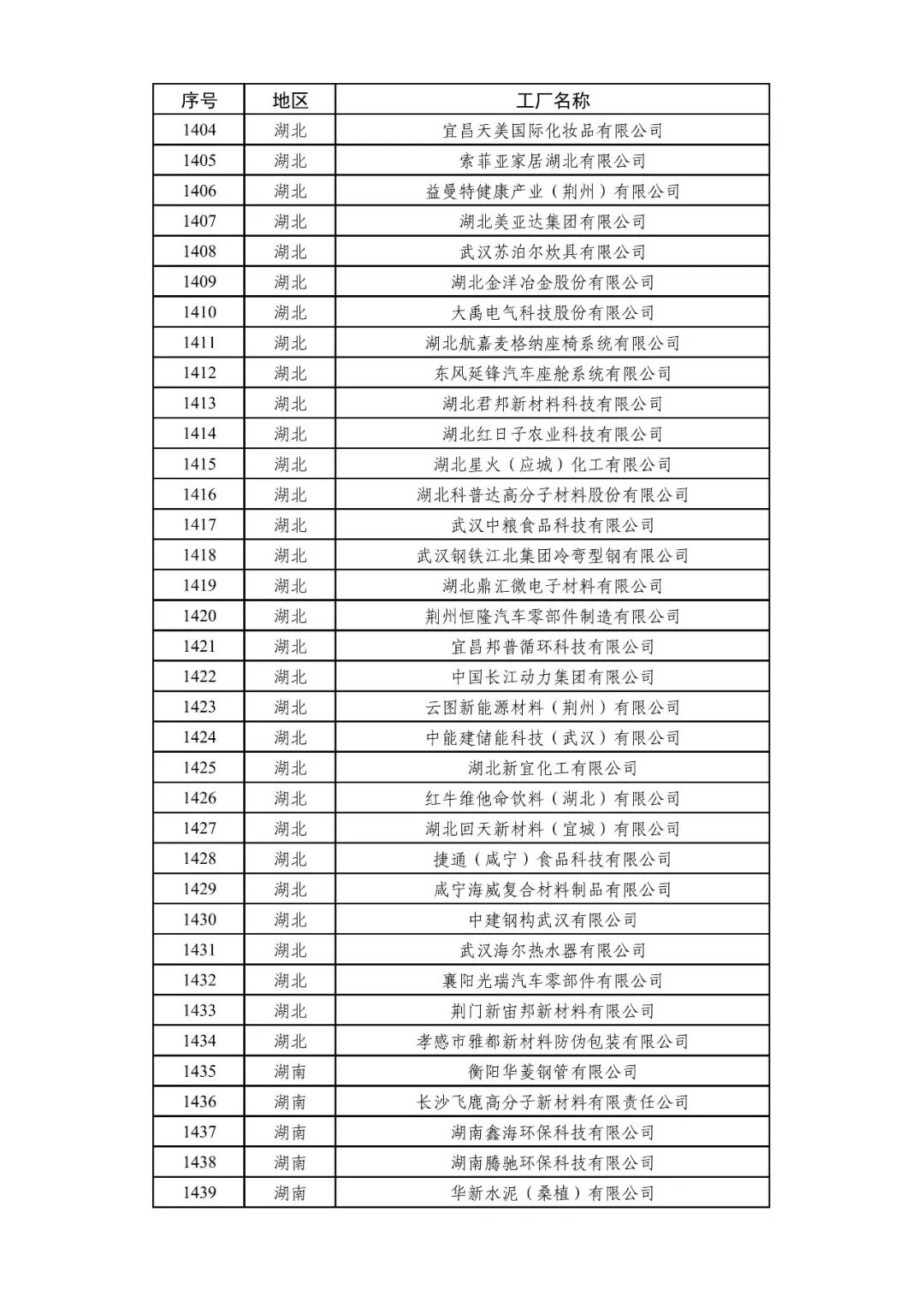 | 序号 | 地区 | 工厂名称 |
|---|---|---|
| 1404 | 湖北 | 宜昌天美国际化妆品有限公司 |
| 1405 | 湖北 | 索菲亚家居湖北有限公司 |
| 1406 | 湖北 | 益曼特健康产业（荆州）有限公司 |
| 1407 | 湖北 | 湖北美亚达集团有限公司 |
| 1408 | 湖北 | 武汉苏泊尔炊具有限公司 |
| 1409 | 湖北 | 湖北金洋冶金股份有限公司 |
| 1410 | 湖北 | 大禹电气科技股份有限公司 |
| 1411 | 湖北 | 湖北航嘉麦格纳座椅系统有限公司 |
| 1412 | 湖北 | 东风延锋汽车座舱系统有限公司 |
| 1413 | 湖北 | 湖北君邦新材料科技有限公司 |
| 1414 | 湖北 | 湖北红日子农业科技有限公司 |
| 1415 | 湖北 | 湖北星火（应城）化工有限公司 |
| 1416 | 湖北 | 湖北科普达高分子材料股份有限公司 |
| 1417 | 湖北 | 武汉中粮食品科技有限公司 |
| 1418 | 湖北 | 武汉钢铁江北集团冷弯型钢有限公司 |
| 1419 | 湖北 | 湖北鼎汇微电子材料有限公司 |
| 1420 | 湖北 | 荆州恒隆汽车零部件制造有限公司 |
| 1421 | 湖北 | 宜昌邦普循环科技有限公司 |
| 1422 | 湖北 | 中国长江动力集团有限公司 |
| 1423 | 湖北 | 云图新能源材料（荆州）有限公司 |
| 1424 | 湖北 | 中能建储能科技（武汉）有限公司 |
| 1425 | 湖北 | 湖北新宜化工有限公司 |
| 1426 | 湖北 | 红牛维他命饮料（湖北）有限公司 |
| 1427 | 湖北 | 湖北回天新材料（宜城）有限公司 |
| 1428 | 湖北 | 捷通（咸宁）食品科技有限公司 |
| 1429 | 湖北 | 咸宁海威复合材料制品有限公司 |
| 1430 | 湖北 | 中建钢构武汉有限公司 |
| 1431 | 湖北 | 武汉海尔热水器有限公司 |
| 1432 | 湖北 | 襄阳光瑞汽车零部件有限公司 |
| 1433 | 湖北 | 荆门新宙邦新材料有限公司 |
| 1434 | 湖北 | 孝感市雅都新材料防伪包装有限公司 |
| 1435 | 湖南 | 衡阳华菱钢管有限公司 |
| 1436 | 湖南 | 长沙飞鹿高分子新材料有限责任公司 |
| 1437 | 湖南 | 湖南鑫海环保科技有限公司 |
| 1438 | 湖南 | 湖南腾驰环保科技有限公司 |
| 1439 | 湖南 | 华新水泥（桑植）有限公司 |